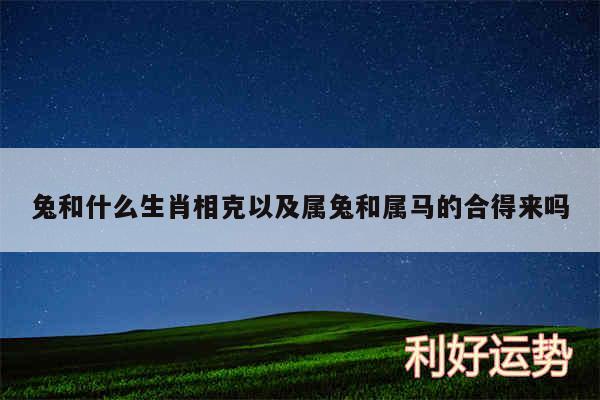 兔和什么生肖相克以及属兔和属马的合得来吗

利好运势